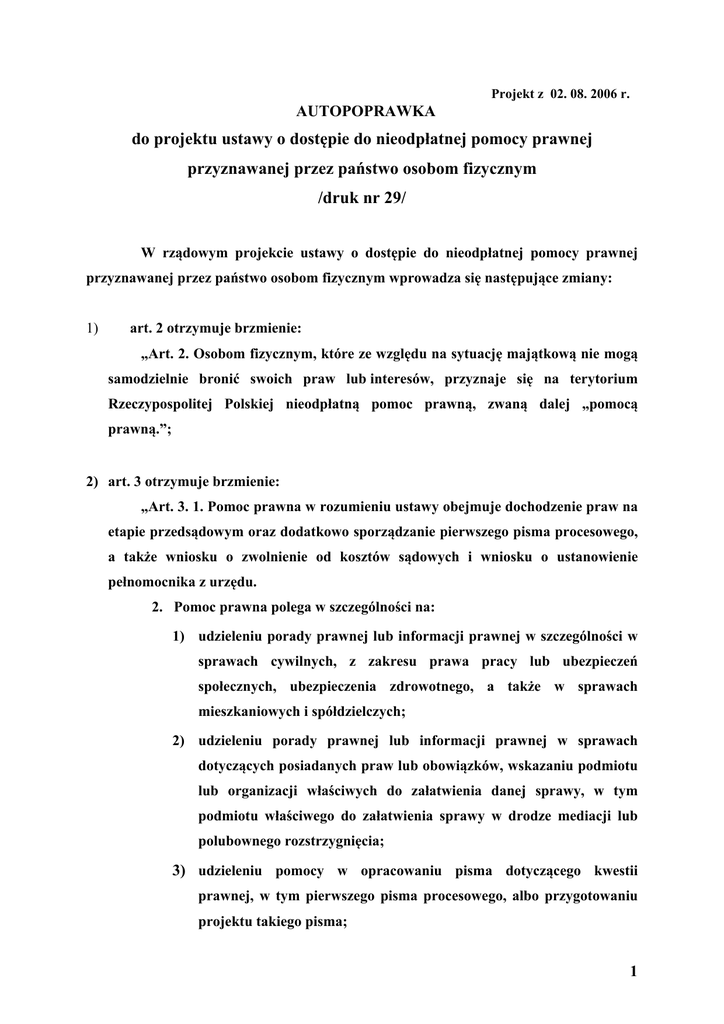 Projekt z 02. 08. 2006 r.

AUTOPOPRAWKA

do projektu ustawy o dostępie do nieodpłatnej pomocy prawnej przyznawanej przez państwo osobom fizycznym

/druk nr 29/

W rządowym projekcie ustawy o dostępie do nieodpłatnej pomocy prawnej przyznawanej przez państwo osobom fizycznym wprowadza się następujące zmiany:

1) art. 2 otrzymuje brzmienie:

„Art. 2. Osobom fizycznym, które ze względu na sytuację majątkową nie mogą samodzielnie bronić swoich praw lub interesów, przyznaje się na terytorium Rzeczypospolitej Polskiej nieodpłatną pomoc prawną, zwaną dalej „pomocą prawną.”;

2) art. 3 otrzymuje brzmienie:

„Art. 3. 1. Pomoc prawna w rozumieniu ustawy obejmuje dochodzenie praw na etapie przedsądowym oraz dodatkowo sporządzanie pierwszego pisma procesowego, a także wniosku o zwolnienie od kosztów sądowych i wniosku o ustanowienie pełnomocnika z urzędu.

2. Pomoc prawna polega w szczególności na:

1) udzieleniu porady prawnej lub informacji prawnej w szczególności w sprawach cywilnych, z zakresu prawa pracy lub ubezpieczeń społecznych, ubezpieczenia zdrowotnego, a także w sprawach mieszkaniowych i spółdzielczych;

2) udzieleniu porady prawnej lub informacji prawnej w sprawach dotyczących posiadanych praw lub obowiązków, wskazaniu podmiotu lub organizacji właściwych do załatwienia danej sprawy, w tym podmiotu właściwego do załatwienia sprawy w drodze mediacji lub polubownego rozstrzygnięcia;

3) udzieleniu pomocy w opracowaniu pisma dotyczącego kwestii prawnej, w tym pierwszego pisma procesowego, albo przygotowaniu projektu takiego pisma;

1